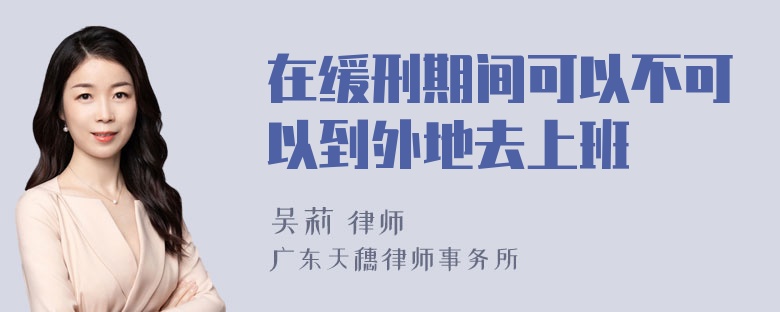 在缓刑期间可以不可以到外地去上班

吴莉 律师

广东天穗律师事务所